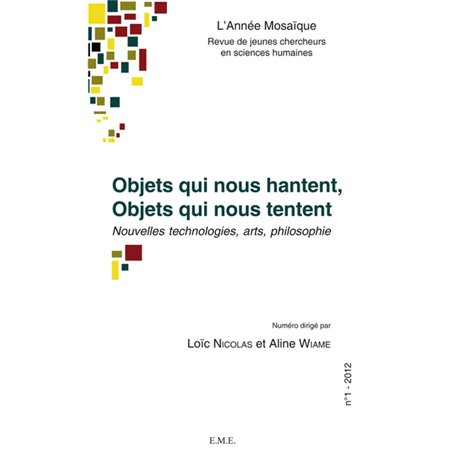 L'Année Mosaïque
Revue de jeunes chercheurs en sciences humaines

Objets qui nous hantent, Objets qui nous tentent
Nouvelles technologies, arts, philosophie

Numéro dirigé par
Loïc Nicolas et Aline Wiame

n°1 - 2012

E.M.E.